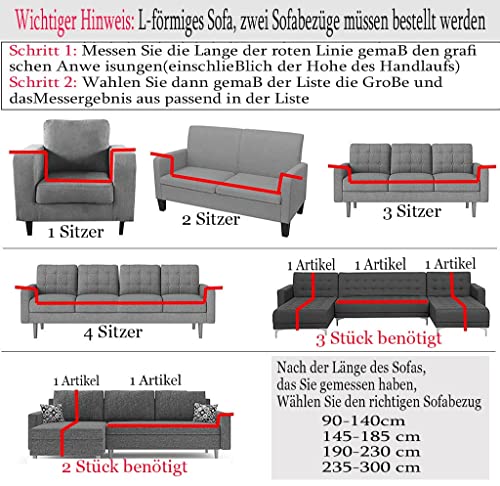 Wichtiger Hinweis: L-förmiges Sofa, zwei Sofabezüge müssen bestellt werden

Schritt 1: Messen Sie die Lange der roten Linie gemaB den grafi schen Anwe isungen(einschlieBlich der Hohe des Handlaufs)
Schritt 2: Wahlen Sie dann gemaB der Liste die GroBe und dasMessergebnis aus passend in der Liste

1 Sitzer

2 Sitzer

3 Sitzer

4 Sitzer

1 Artikel 1 Artikel 1 Artikel

3 Stück benötigt

1 Artikel 1 Artikel

2 Stück benötigt

Nach der Länge des Sofas, das Sie gemessen haben, Wählen Sie den richtigen Sofabezug
90-140cm
145-185 cm
190-230 cm
235-300 cm